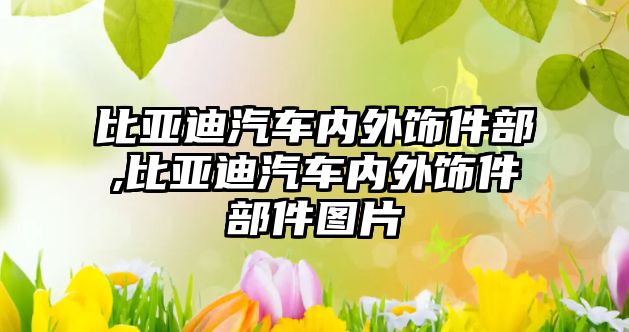 比亚迪汽车内外饰件部,比亚迪汽车内外饰件部件图片